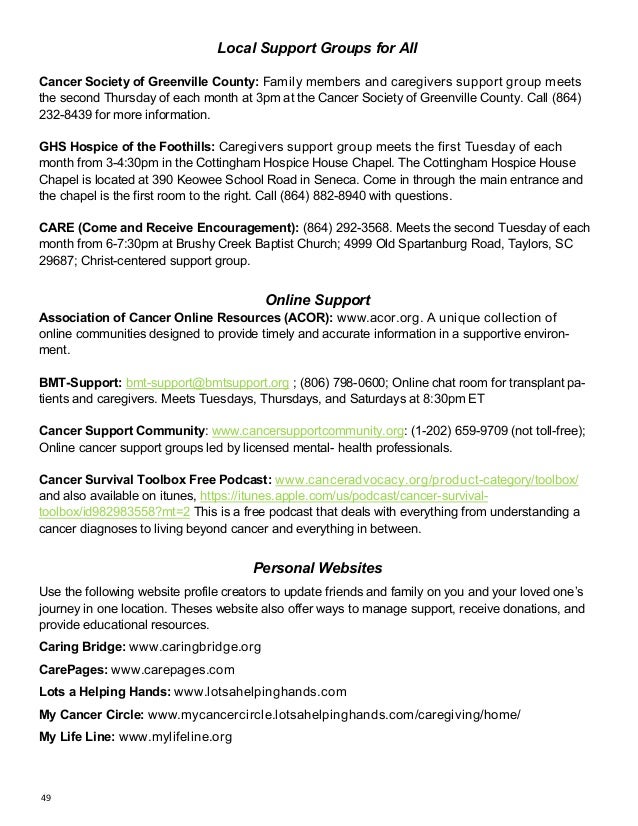 Local Support Groups for All

Cancer Society of Greenville County: Family members and caregivers support group meets the second Thursday of each month at 3pm at the Cancer Society of Greenville County. Call (864) 232-8439 for more information.

GHS Hospice of the Foothills: Caregivers support group meets the first Tuesday of each month from 3-4:30pm in the Cottingham Hospice House Chapel. The Cottingham Hospice House Chapel is located at 390 Keowee School Road in Seneca. Come in through the main entrance and the chapel is the first room to the right. Call (864) 882-8940 with questions.

CARE (Come and Receive Encouragement): (864) 292-3568. Meets the second Tuesday of each month from 6-7:30pm at Brushy Creek Baptist Church; 4999 Old Spartanburg Road, Taylors, SC 29687; Christ-centered support group.

Online Support

Association of Cancer Online Resources (ACOR): www.acor.org. A unique collection of online communities designed to provide timely and accurate information in a supportive environment.

BMT-Support: bmt-support@bmtsupport.org ; (806) 798-0600; Online chat room for transplant patients and caregivers. Meets Tuesdays, Thursdays, and Saturdays at 8:30pm ET

Cancer Support Community: www.cancersupportcommunity.org: (1-202) 659-9709 (not toll-free); Online cancer support groups led by licensed mental- health professionals.

Cancer Survival Toolbox Free Podcast: www.canceradvocacy.org/product-category/toolbox/ and also available on itunes, https://itunes.apple.com/us/podcast/cancer-survival-toolbox/id982983558?mt=2 This is a free podcast that deals with everything from understanding a cancer diagnoses to living beyond cancer and everything in between.

Personal Websites

Use the following website profile creators to update friends and family on you and your loved one's journey in one location. Theses website also offer ways to manage support, receive donations, and provide educational resources.

Caring Bridge: www.caringbridge.org

CarePages: www.carepages.com

Lots a Helping Hands: www.lotsahelpinghands.com

My Cancer Circle: www.mycancercircle.lotsahelpinghands.com/caregiving/home/

My Life Line: www.mylifeline.org

49